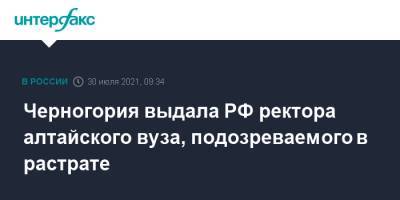 интерфакс

В РОССИИ 30 июля 2021, 09:34

Черногория выдала РФ ректора алтайского вуза, подозреваемого в растрате